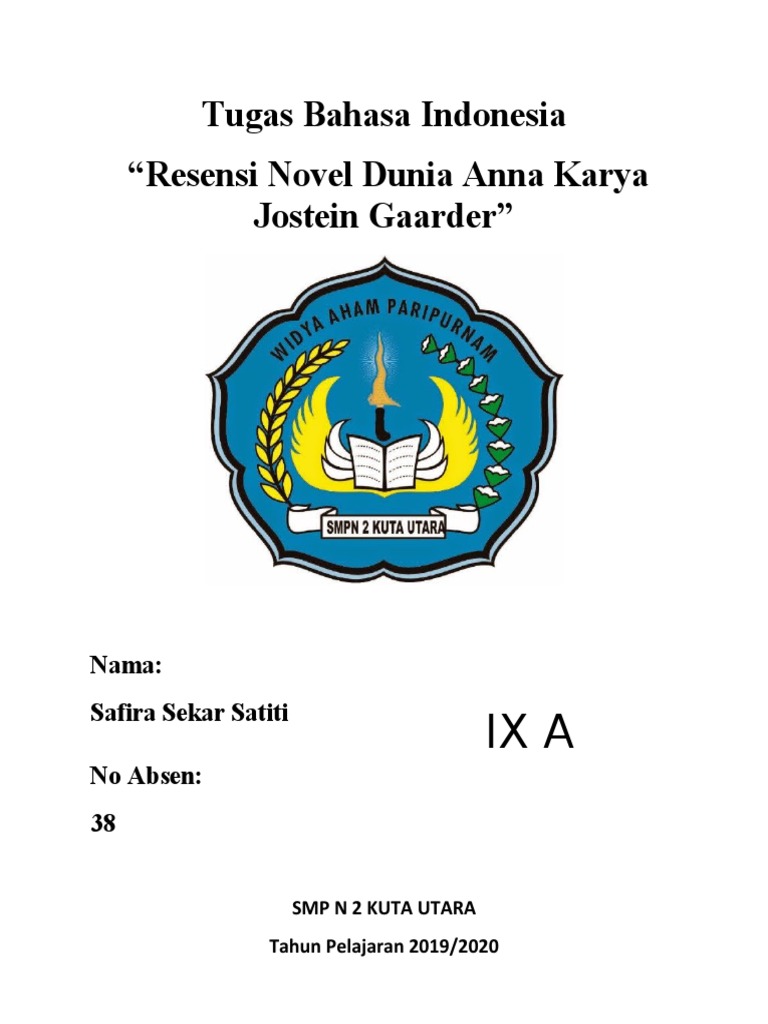 Tugas Bahasa Indonesia

“Resensi Novel Dunia Anna Karya Jostein Gaarder”

WIDYA AHAM PARIPURNAM

SMPN 2 KUTA UTARA

Nama:

Safira Sekar Satiti

IX A

No Absen:

38

SMP N 2 KUTA UTARA

Tahun Pelajaran 2019/2020